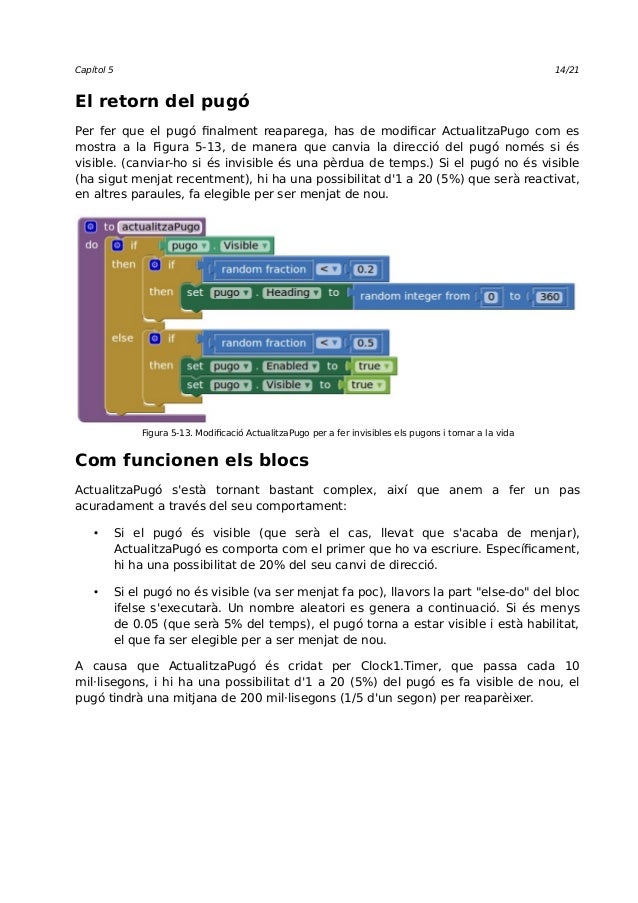 Capítol 5 14/21

El retorn del pugó

Per fer que el pugó finalment reaparega, has de modificar ActualitzaPugo com es mostra a la Figura 5-13, de manera que canvia la direcció del pugó només si és visible. (canviar-ho si és invisible és una pèrdua de temps.) Si el pugó no és visible (ha sigut menjat recentment), hi ha una possibilitat d'1 a 20 (5%) que serà reactivat, en altres paraules, fa elegible per ser menjat de nou.

to actualitzaPugo
do if pugo . Visible
then if random fraction < 0.2
then set pugo . Heading to random integer from 0 to 360
else if random fraction < 0.5
then set pugo . Enabled to true
set pugo . Visible to true

Figura 5-13. Modificació ActualitzaPugo per a fer invisibles els pugons i tornar a la vida

Com funcionen els blocs

ActualitzaPugó s'està tornant bastant complex, així que anem a fer un pas acuradament a través del seu comportament:

• Si el pugó és visible (que serà el cas, llevat que s'acaba de menjar), ActualitzaPugó es comporta com el primer que ho va escriure. Específicament, hi ha una possibilitat de 20% del seu canvi de direcció.

• Si el pugó no és visible (va ser menjat fa poc), llavors la part "else-do" del bloc ifelse s'executarà. Un nombre aleatori es genera a continuació. Si és menys de 0.05 (que serà 5% del temps), el pugó torna a estar visible i està habilitat, el que fa ser elegible per a ser menjat de nou.

A causa que ActualitzaPugó és cridat per Clock1.Timer, que passa cada 10 mil·lisegons, i hi ha una possibilitat d'1 a 20 (5%) del pugó es fa visible de nou, el pugó tindrà una mitjana de 200 mil·lisegons (1/5 d'un segon) per reaparèixer.